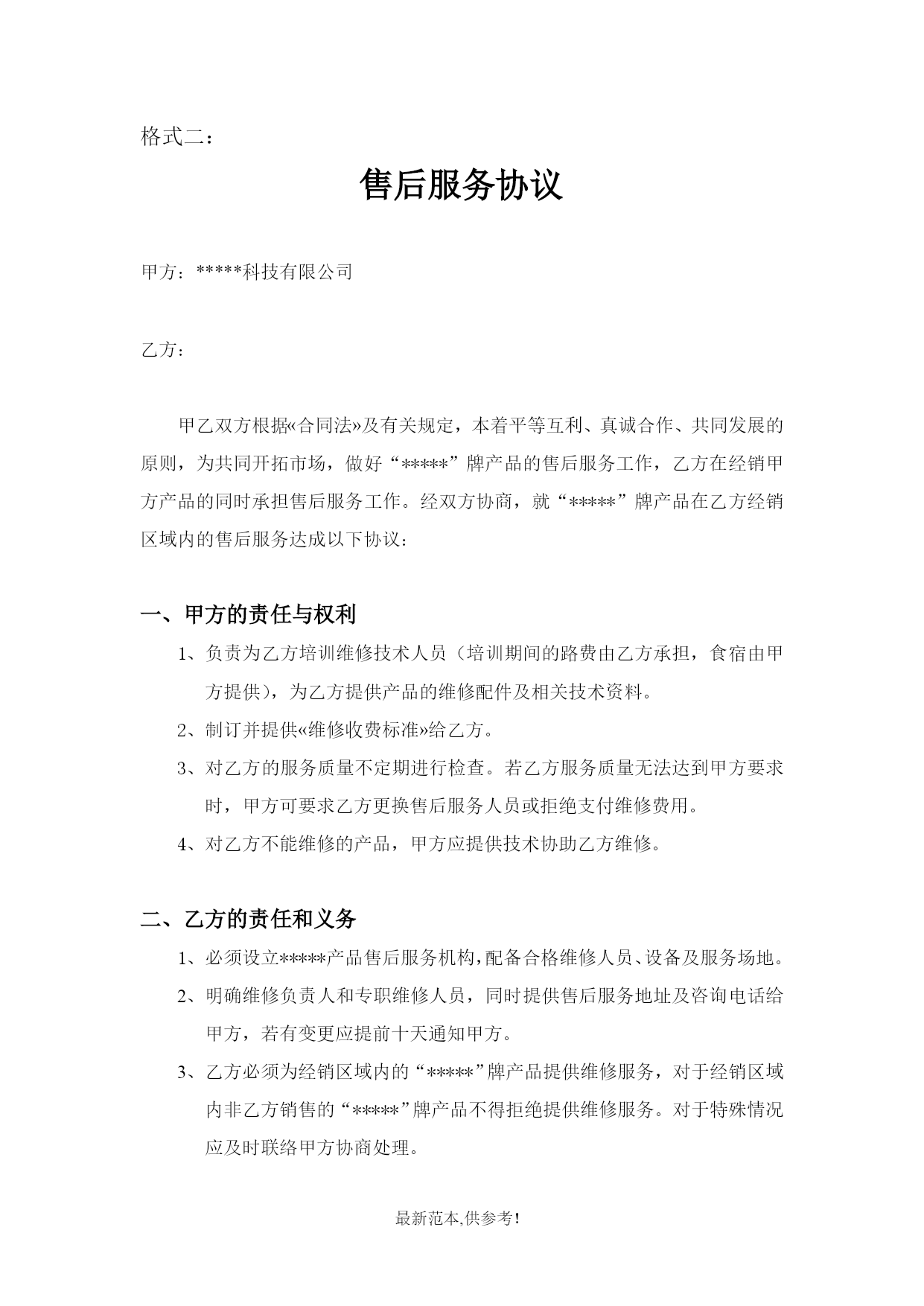 格式二：

售后服务协议

甲方：*****科技有限公司

乙方：

甲乙双方根据«合同法»及有关规定，本着平等互利、真诚合作、共同发展的原则，为共同开拓市场，做好“*****”牌产品的售后服务工作，乙方在经销甲方产品的同时承担售后服务工作。经双方协商，就“*****”牌产品在乙方经销区域内的售后服务达成以下协议：

一、甲方的责任与权利

1、负责为乙方培训维修技术人员（培训期间的路费由乙方承担，食宿由甲方提供），为乙方提供产品的维修配件及相关技术资料。

2、制订并提供«维修收费标准»给乙方。

3、对乙方的服务质量不定期进行检查。若乙方服务质量无法达到甲方要求时，甲方可要求乙方更换售后服务人员或拒绝支付维修费用。

4、对乙方不能维修的产品，甲方应提供技术协助乙方维修。

二、乙方的责任和义务

1、必须设立*****产品售后服务机构，配备合格维修人员、设备及服务场地。

2、明确维修负责人和专职维修人员，同时提供售后服务地址及咨询电话给甲方，若有变更应提前十天通知甲方。

3、乙方必须为经销区域内的“*****”牌产品提供维修服务，对于经销区域内非乙方销售的“*****”牌产品不得拒绝提供维修服务。对于特殊情况应及时联络甲方协商处理。

最新范本,供参考!